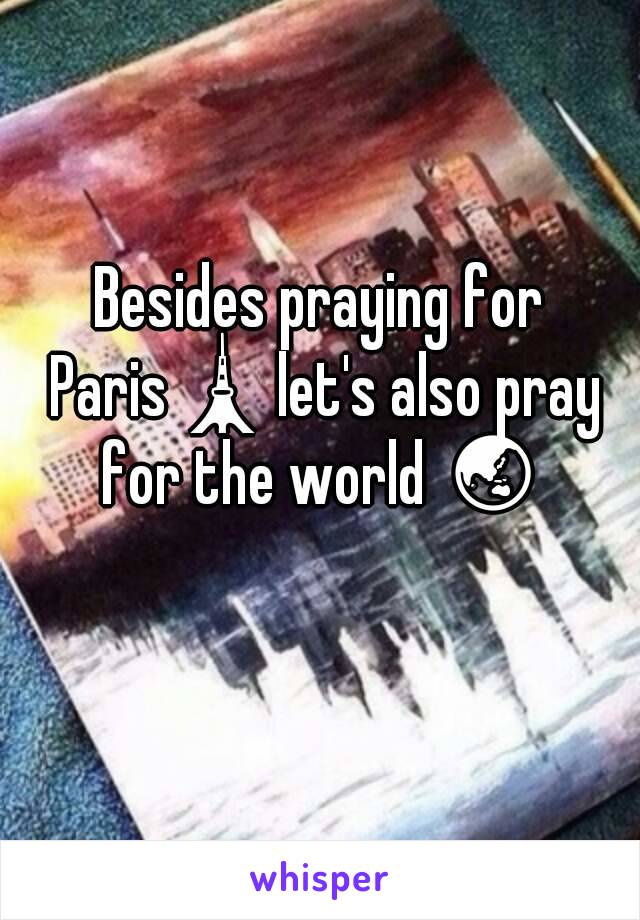 Besides praying for Paris 🗼 let's also pray for the world 🌏

whisper